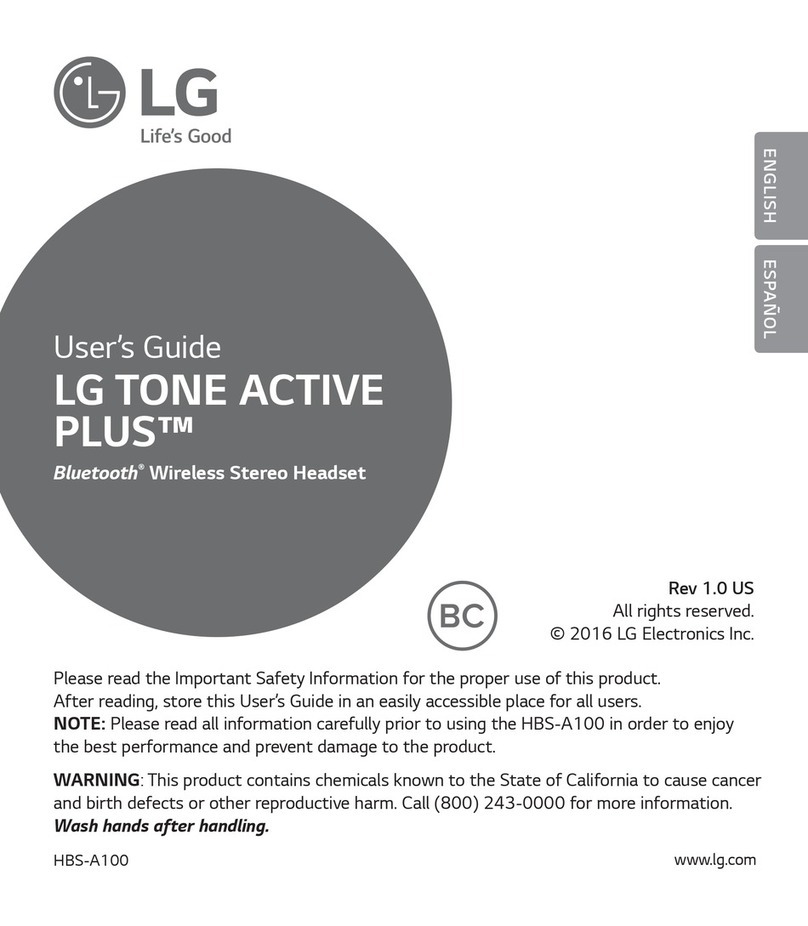 LG
Life's Good

ENGLISH

ESPAÑOL

User's Guide
LG TONE ACTIVE PLUS™
Bluetooth® Wireless Stereo Headset

BC

Rev 1.0 US
All rights reserved.
© 2016 LG Electronics Inc.

Please read the Important Safety Information for the proper use of this product. After reading, store this User's Guide in an easily accessible place for all users.
NOTE: Please read all information carefully prior to using the HBS-A100 in order to enjoy the best performance and prevent damage to the product.

WARNING: This product contains chemicals known to the State of California to cause cancer and birth defects or other reproductive harm. Call (800) 243-0000 for more information.
Wash hands after handling.

HBS-A100

www.lg.com